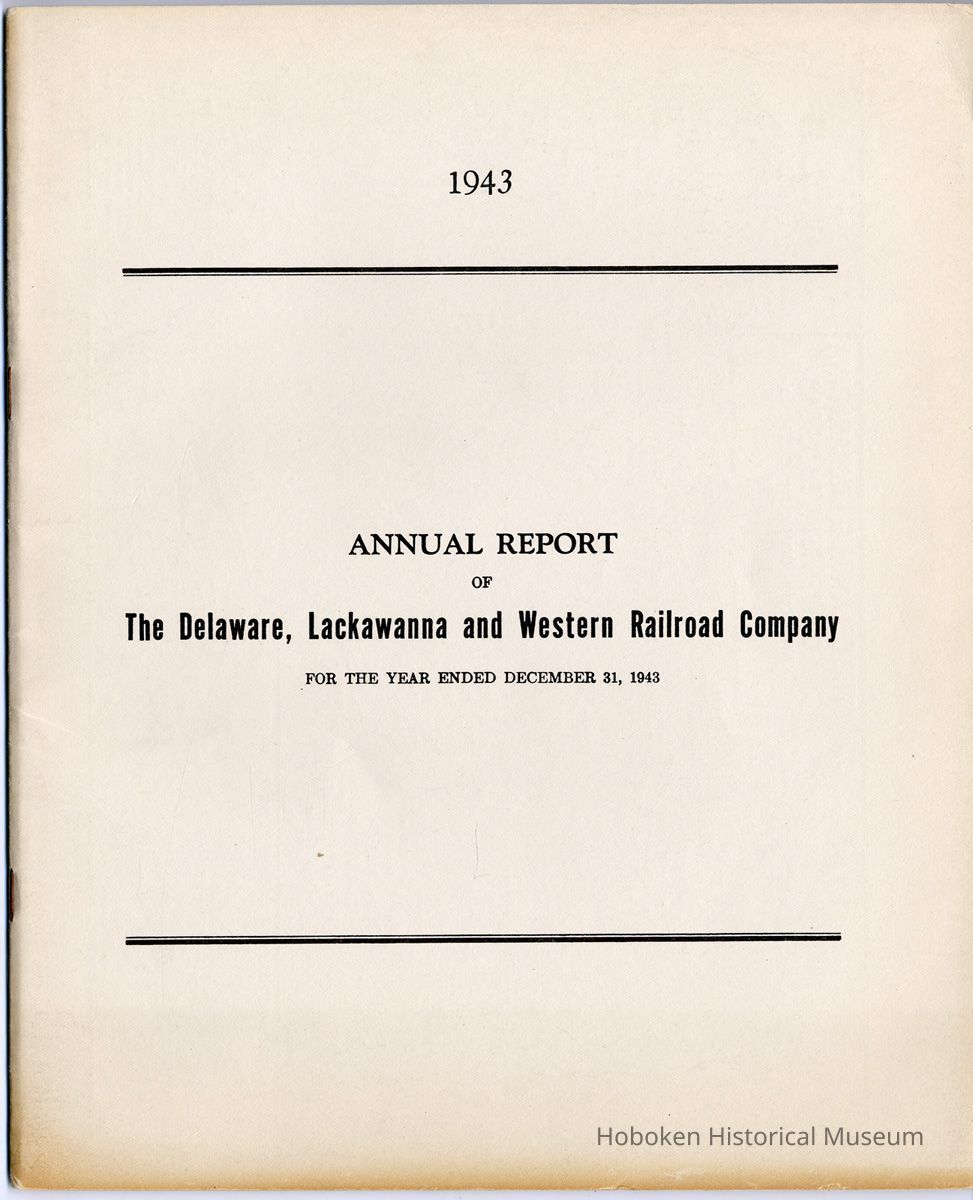 1943

ANNUAL REPORT

OF

The Delaware, Lackawanna and Western Railroad Company

FOR THE YEAR ENDED DECEMBER 31, 1943

Hoboken Historical Museum